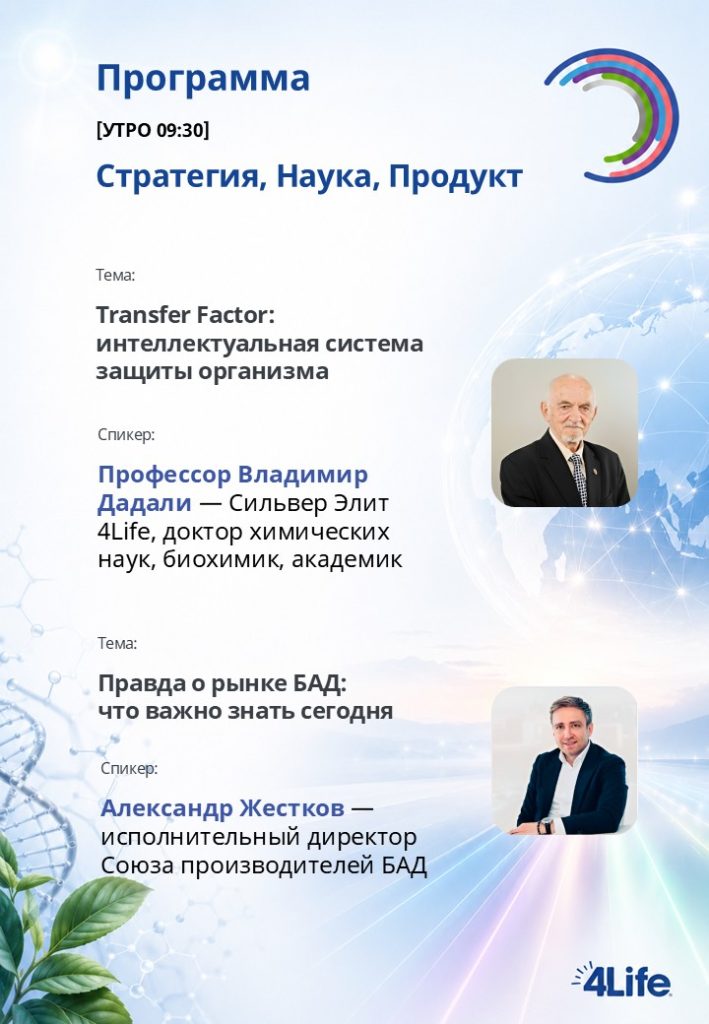 Программа

[УТРО 09:30]

Стратегия, Наука, Продукт

Тема:

Transfer Factor: интеллектуальная система защиты организма

Спикер:

Профессор Владимир Дадали — Сильвер Элит 4Life, доктор химических наук, биохимик, академик

Тема:

Правда о рынке БАД: что важно знать сегодня

Спикер:

Александр Жестков — исполнительный директор Союза производителей БАД

4Life